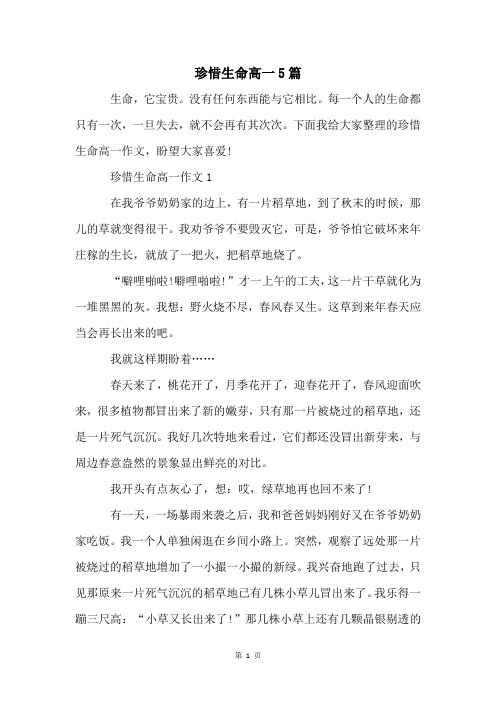 珍惜生命高一5篇

生命，它宝贵。没有任何东西能与它相比。每一个人的生命都只有一次，一旦失去，就不会再有其次次。下面我给大家整理的珍惜生命高一作文，盼望大家喜爱!

珍惜生命高一作文1

在我爷爷奶奶家的边上，有一片稻草地，到了秋末的时候，那儿的草就变得很干。我劝爷爷不要毁灭它，可是，爷爷怕它破坏来年庄稼的生长，就放了一把火，把稻草地烧了。

“噼哩啪啦!噼哩啪啦!”才一上午的工夫，这一片干草就化为一堆黑黑的灰。我想：野火烧不尽，春风春又生。这草到来年春天应当会再长出来的吧。

我就这样期盼着……

春天来了，桃花开了，月季花开了，迎春花开了，春风迎面吹来，很多植物都冒出来了新的嫩芽，只有那一片被烧过的稻草地，还是一片死气沉沉。我好几次特地来看过，它们都还没冒出新芽来，与周边春意盎然的景象显出鲜亮的对比。

我开头有点灰心了，想：哎，绿草地再也回不来了!

有一天，一场暴雨来袭之后，我和爸爸妈妈刚好又在爷爷奶奶家吃饭。我一个人单独闲逛在乡间小路上。突然，观察了远处那一片被烧过的稻草地增加了一小撮一小撮的新绿。我兴奋地跑了过去，只见那原来一片死气沉沉的稻草地已有几株小草儿冒出来了。我乐得一蹦三尺高：“小草又长出来了!”那几株小草上还有几颗晶银剔透的

第 1 页